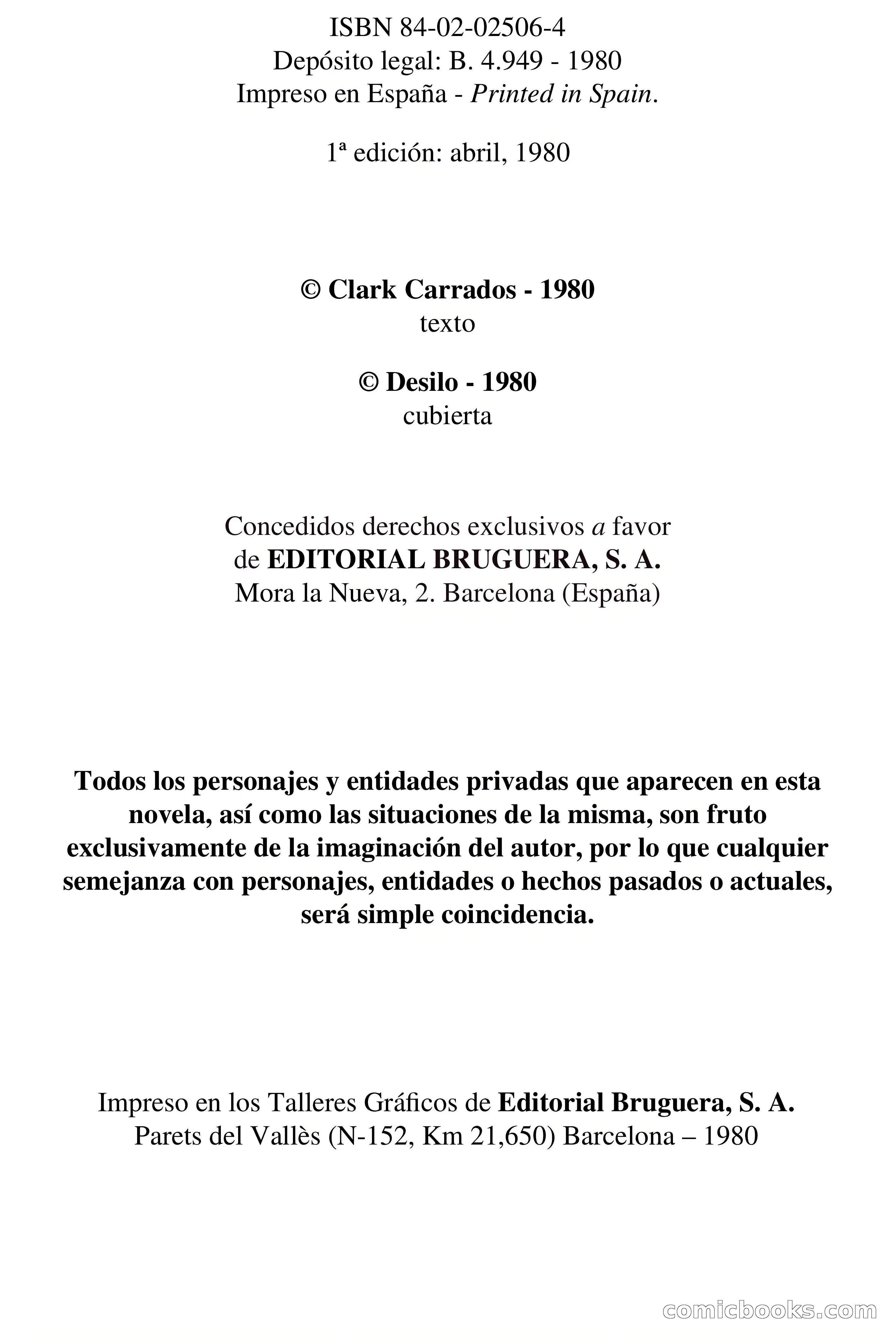 ISBN 84-02-02506-4
Depósito legal: B. 4.949 - 1980
Impreso en España - Printed in Spain.

1ª edición: abril, 1980

© Clark Carrados - 1980
texto

© Desilo - 1980
cubierta

Concedidos derechos exclusivos a favor
de EDITORIAL BRUGUERA, S. A.
Mora la Nueva, 2. Barcelona (España)

Todos los personajes y entidades privadas que aparecen en esta novela, así como las situaciones de la misma, son fruto exclusivamente de la imaginación del autor, por lo que cualquier semejanza con personajes, entidades o hechos pasados o actuales, será simple coincidencia.

Impreso en los Talleres Gráficos de Editorial Bruguera, S. A.
Parets del Vallès (N-152, Km 21,650) Barcelona – 1980

comicbooks.com